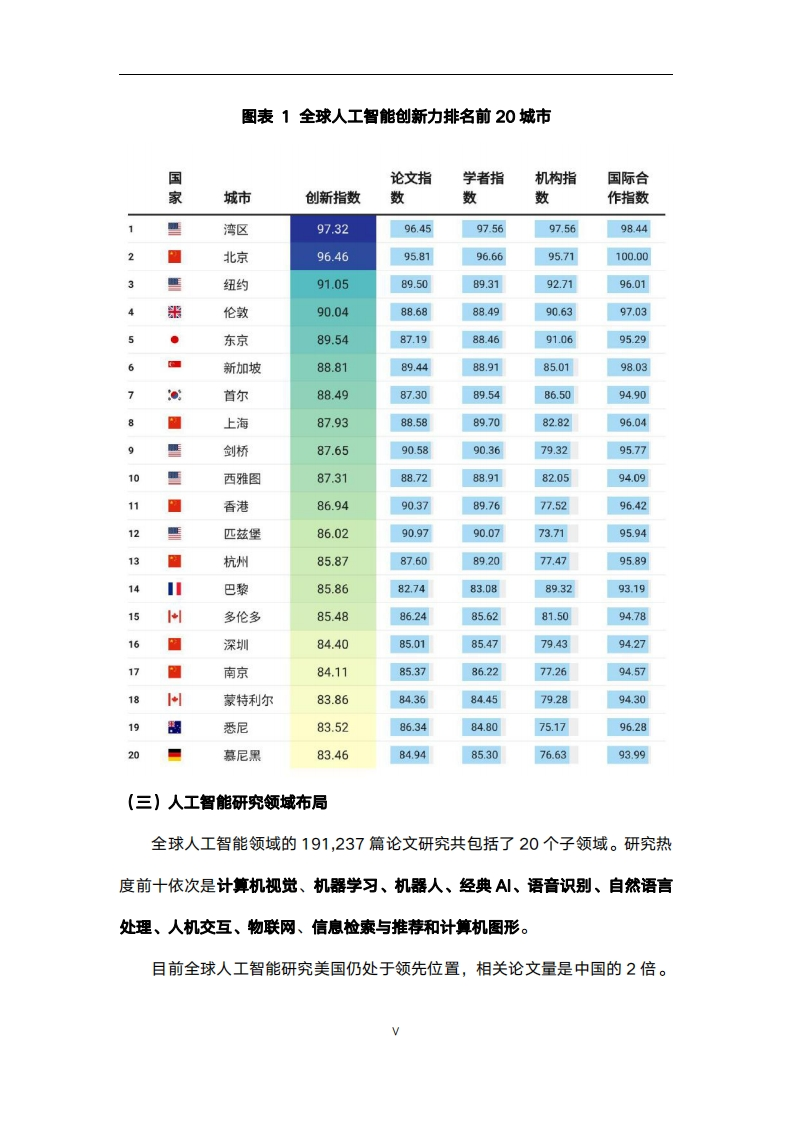 图表 1 全球人工智能创新力排名前 20 城市

|  | 国家 | 城市 | 创新指数 | 论文指数 | 学者指数 | 机构指数 | 国际合作指数 |
|---|---|---|---|---|---|---|---|
| 1 |  | 湾区 | 97.32 | 96.45 | 97.56 | 97.56 | 98.44 |
| 2 |  | 北京 | 96.46 | 95.81 | 96.66 | 95.71 | 100.00 |
| 3 |  | 纽约 | 91.05 | 89.50 | 89.31 | 92.71 | 96.01 |
| 4 |  | 伦敦 | 90.04 | 88.68 | 88.49 | 90.63 | 97.03 |
| 5 |  | 东京 | 89.54 | 87.19 | 88.46 | 91.06 | 95.29 |
| 6 |  | 新加坡 | 88.81 | 89.44 | 88.91 | 85.01 | 98.03 |
| 7 |  | 首尔 | 88.49 | 87.30 | 89.54 | 86.50 | 94.90 |
| 8 |  | 上海 | 87.93 | 88.58 | 89.70 | 82.82 | 96.04 |
| 9 |  | 剑桥 | 87.65 | 90.58 | 90.36 | 79.32 | 95.77 |
| 10 |  | 西雅图 | 87.31 | 88.72 | 88.91 | 82.05 | 94.09 |
| 11 |  | 香港 | 86.94 | 90.37 | 89.76 | 77.52 | 96.42 |
| 12 |  | 匹兹堡 | 86.02 | 90.97 | 90.07 | 73.71 | 95.94 |
| 13 |  | 杭州 | 85.87 | 87.60 | 89.20 | 77.47 | 95.89 |
| 14 |  | 巴黎 | 85.86 | 82.74 | 83.08 | 89.32 | 93.19 |
| 15 |  | 多伦多 | 85.48 | 86.24 | 85.62 | 81.50 | 94.78 |
| 16 |  | 深圳 | 84.40 | 85.01 | 85.47 | 79.43 | 94.27 |
| 17 |  | 南京 | 84.11 | 85.37 | 86.22 | 77.26 | 94.57 |
| 18 |  | 蒙特利尔 | 83.86 | 84.36 | 84.45 | 79.28 | 94.30 |
| 19 |  | 悉尼 | 83.52 | 86.34 | 84.80 | 75.17 | 96.28 |
| 20 |  | 慕尼黑 | 83.46 | 84.94 | 85.30 | 76.63 | 93.99 |

（三）人工智能研究领域布局

全球人工智能领域的 191,237 篇论文研究共包括了 20 个子领域。研究热度前十依次是计算机视觉、机器学习、机器人、经典 AI、语音识别、自然语言处理、人机交互、物联网、信息检索与推荐和计算机图形。

目前全球人工智能研究美国仍处于领先位置，相关论文量是中国的 2 倍。

V